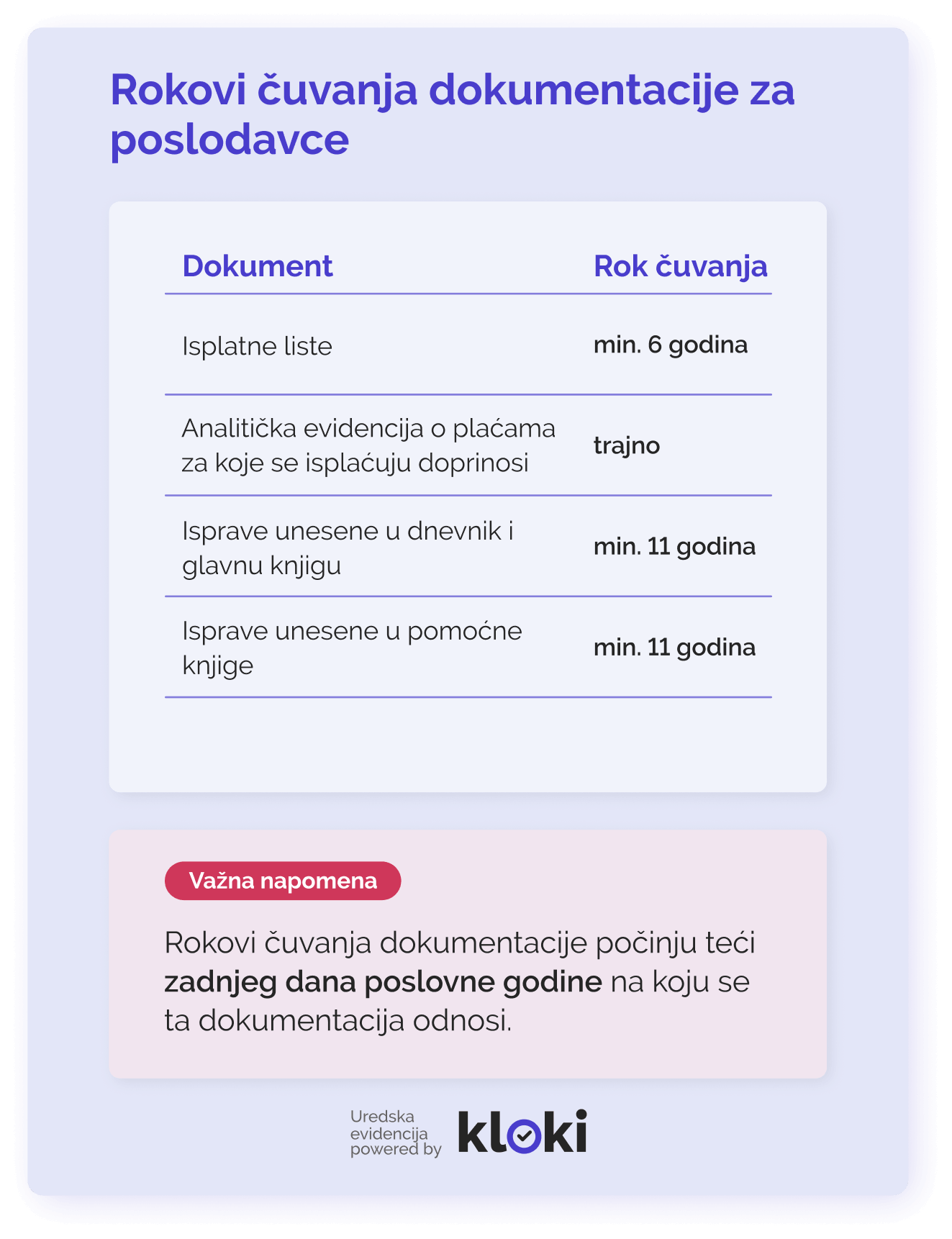 Rokovi čuvanja dokumentacije za poslodavce

| Dokument | Rok čuvanja |
|---|---|
| Isplatne liste | min. 6 godina |
| Analitička evidencija o plaćama za koje se isplaćuju doprinosi | trajno |
| Isprave unesene u dnevnik i glavnu knjigu | min. 11 godina |
| Isprave unesene u pomoćne knjige | min. 11 godina |

Važna napomena

Rokovi čuvanja dokumentacije počinju teći zadnjeg dana poslovne godine na koju se ta dokumentacija odnosi.

Uredska evidencija powered by kloki